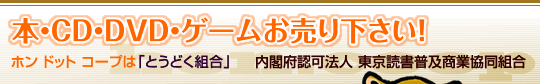 本・CD・DVD・ゲームお売り下さい!

ホン ドット コープは「とうどく組合」 内閣府認可法人 東京読書普及商業協同組合